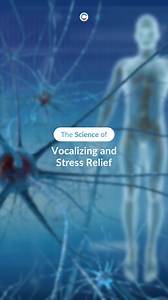 The Science of

Vocalizing and Stress Relief